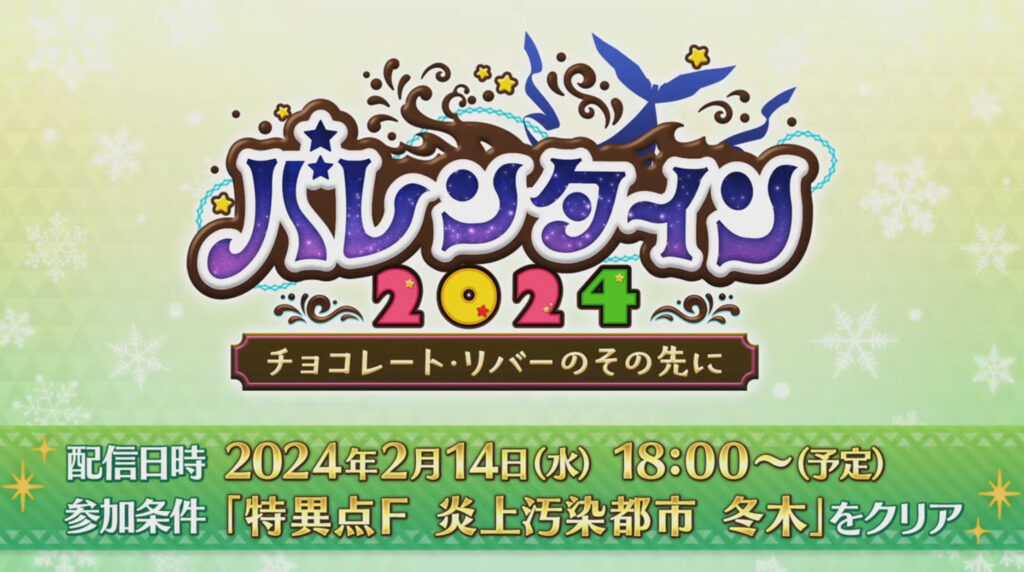 バレンタイン
2024
チョコレート・リバーのその先に

配信日時 2024年2月14日(水) 18:00～(予定)
参加条件 「特異点F 炎上汚染都市 冬木」をクリア